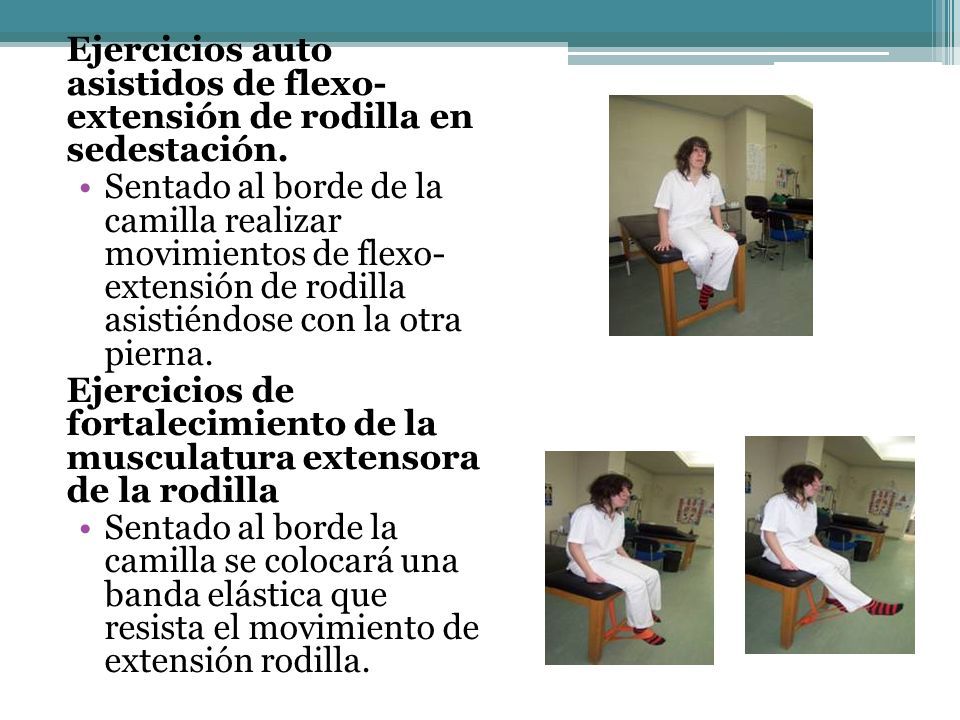 Ejercicios auto asistidos de flexo-extensión de rodilla en sedestación.

• Sentado al borde de la camilla realizar movimientos de flexo-extensión de rodilla asistiéndose con la otra pierna.

Ejercicios de fortalecimiento de la musculatura extensora de la rodilla

• Sentado al borde la camilla se colocará una banda elástica que resista el movimiento de extensión rodilla.